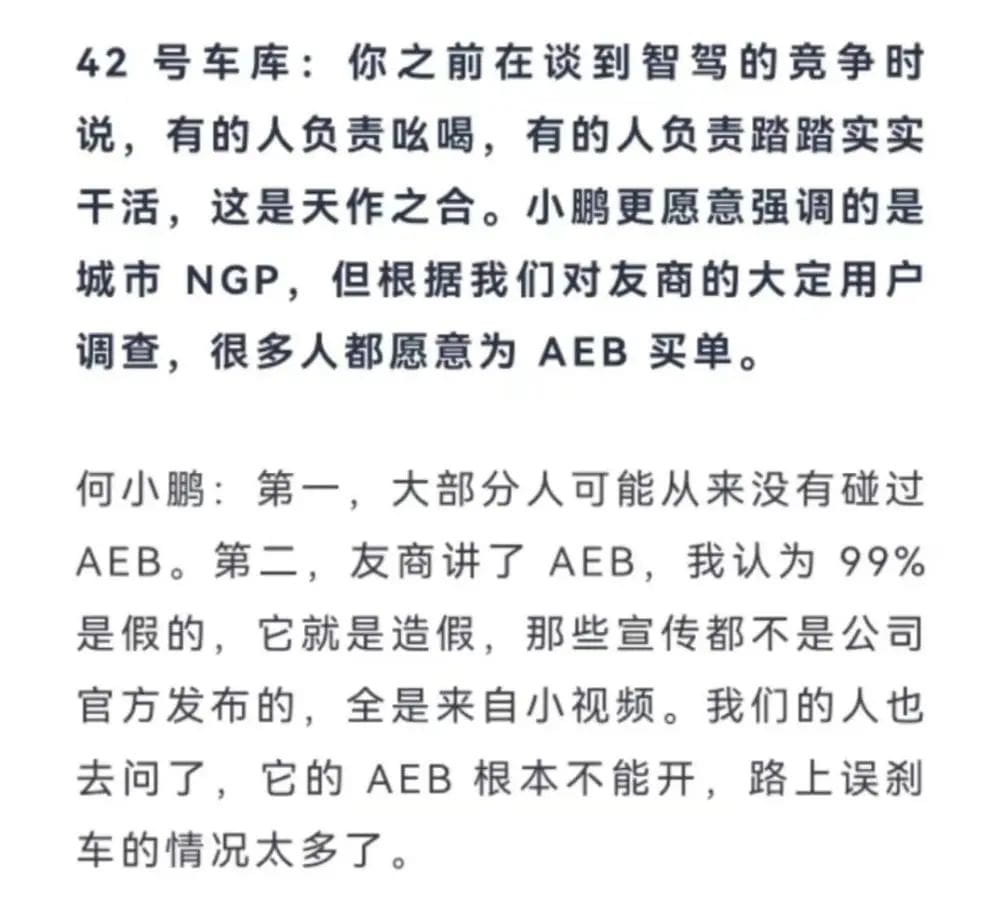 42 号车库：你之前在谈到智驾的竞争时说，有的人负责吆喝，有的人负责踏踏实实干活，这是天作之合。小鹏更愿意强调的是城市 NGP，但根据我们对友商的大定用户调查，很多人都愿意为 AEB 买单。

何小鹏：第一，大部分人可能从来没有碰过 AEB。第二，友商讲了 AEB，我认为 99% 是假的，它就是造假，那些宣传都不是公司官方发布的，全是来自小视频。我们的人也去问了，它的 AEB 根本不能开，路上误刹车的情况太多了。